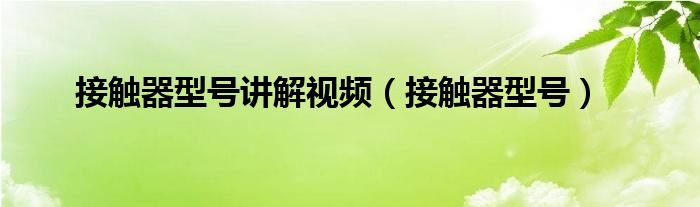 接触器型号讲解视频（接触器型号）